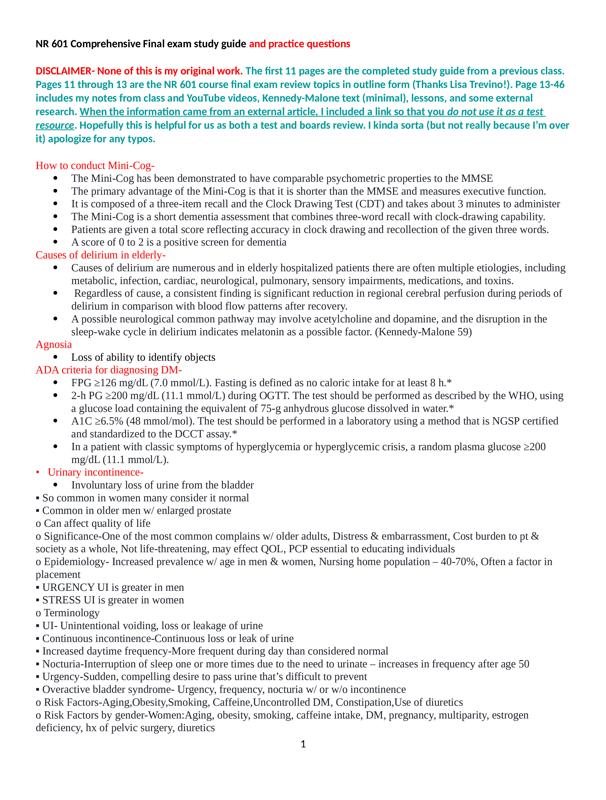 NR 601 Comprehensive Final exam study guide and practice questions

DISCLAIMER- None of this is my original work. The first 11 pages are the completed study guide from a previous class. Pages 11 through 13 are the NR 601 course final exam review topics in outline form (Thanks Lisa Trevino!). Page 13-46 includes my notes from class and YouTube videos, Kennedy-Malone text (minimal), lessons, and some external research. When the information came from an external article, I included a link so that you do not use it as a test resource. Hopefully this is helpful for us as both a test and boards review. I kinda sorta (but not really because I'm over it) apologize for any typos.

How to conduct Mini-Cog-
• The Mini-Cog has been demonstrated to have comparable psychometric properties to the MMSE
• The primary advantage of the Mini-Cog is that it is shorter than the MMSE and measures executive function.
• It is composed of a three-item recall and the Clock Drawing Test (CDT) and takes about 3 minutes to administer
• The Mini-Cog is a short dementia assessment that combines three-word recall with clock-drawing capability.
• Patients are given a total score reflecting accuracy in clock drawing and recollection of the given three words.
• A score of 0 to 2 is a positive screen for dementia
Causes of delirium in elderly-
• Causes of delirium are numerous and in elderly hospitalized patients there are often multiple etiologies, including metabolic, infection, cardiac, neurological, pulmonary, sensory impairments, medications, and toxins.
• Regardless of cause, a consistent finding is significant reduction in regional cerebral perfusion during periods of delirium in comparison with blood flow patterns after recovery.
• A possible neurological common pathway may involve acetylcholine and dopamine, and the disruption in the sleep-wake cycle in delirium indicates melatonin as a possible factor. (Kennedy-Malone 59)
Agnosia
• Loss of ability to identify objects
ADA criteria for diagnosing DM-
• FPG ≥126 mg/dL (7.0 mmol/L). Fasting is defined as no caloric intake for at least 8 h.*
• 2-h PG ≥200 mg/dL (11.1 mmol/L) during OGTT. The test should be performed as described by the WHO, using a glucose load containing the equivalent of 75-g anhydrous glucose dissolved in water.*
• A1C ≥6.5% (48 mmol/mol). The test should be performed in a laboratory using a method that is NGSP certified and standardized to the DCCT assay.*
• In a patient with classic symptoms of hyperglycemia or hyperglycemic crisis, a random plasma glucose ≥200 mg/dL (11.1 mmol/L).
• Urinary incontinence-
• Involuntary loss of urine from the bladder
▪ So common in women many consider it normal
▪ Common in older men w/ enlarged prostate
o Can affect quality of life
o Significance-One of the most common complains w/ older adults, Distress & embarrassment, Cost burden to pt & society as a whole, Not life-threatening, may effect QOL, PCP essential to educating individuals
o Epidemiology- Increased prevalence w/ age in men & women, Nursing home population – 40-70%, Often a factor in placement
▪ URGENCY UI is greater in men
▪ STRESS UI is greater in women
o Terminology
▪ UI- Unintentional voiding, loss or leakage of urine
▪ Continuous incontinence-Continuous loss or leak of urine
▪ Increased daytime frequency-More frequent during day than considered normal
▪ Nocturia-Interruption of sleep one or more times due to the need to urinate – increases in frequency after age 50
▪ Urgency-Sudden, compelling desire to pass urine that's difficult to prevent
▪ Overactive bladder syndrome- Urgency, frequency, nocturia w/ or w/o incontinence
o Risk Factors-Aging,Obesity,Smoking, Caffeine,Uncontrolled DM, Constipation,Use of diuretics
o Risk Factors by gender-Women:Aging, obesity, smoking, caffeine intake, DM, pregnancy, multiparity, estrogen deficiency, hx of pelvic surgery, diuretics
1